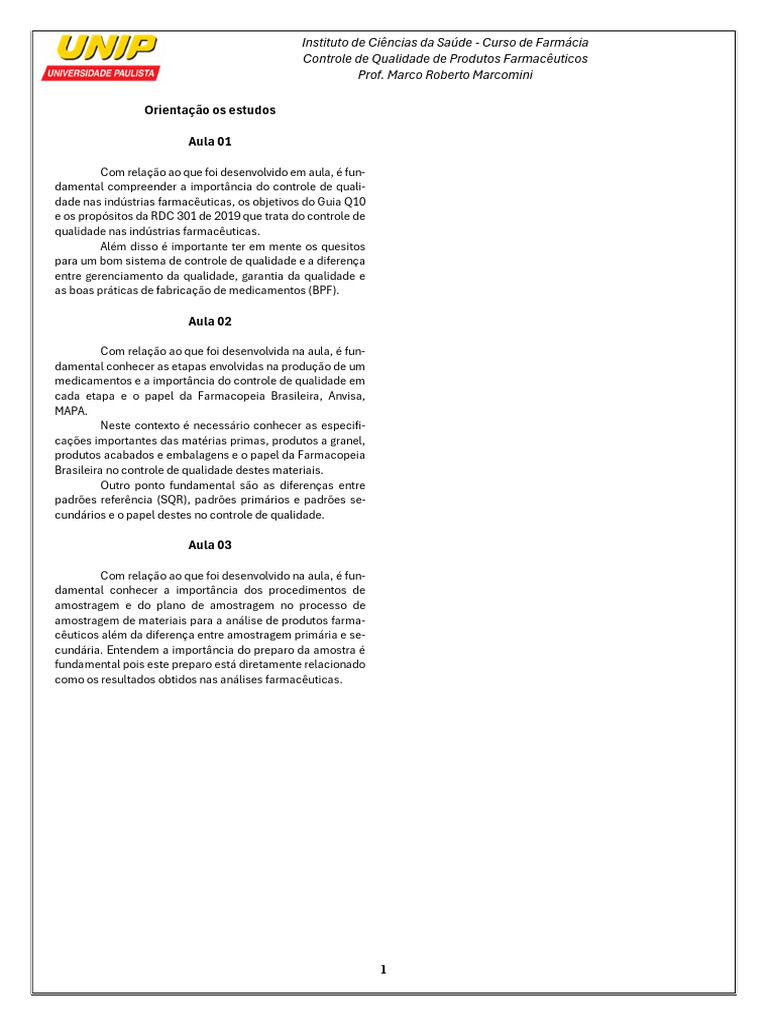 UNIP
UNIVERSIDADE PAULISTA

Instituto de Ciências da Saúde - Curso de Farmácia
Controle de Qualidade de Produtos Farmacêuticos
Prof. Marco Roberto Marcomini

Orientação os estudos

Aula 01

Com relação ao que foi desenvolvido em aula, é fundamental compreender a importância do controle de qualidade nas indústrias farmacêuticas, os objetivos do Guia Q10 e os propósitos da RDC 301 de 2019 que trata do controle de qualidade nas indústrias farmacêuticas.
Além disso é importante ter em mente os quesitos para um bom sistema de controle de qualidade e a diferença entre gerenciamento da qualidade, garantia da qualidade e as boas práticas de fabricação de medicamentos (BPF).

Aula 02

Com relação ao que foi desenvolvida na aula, é fundamental conhecer as etapas envolvidas na produção de um medicamentos e a importância do controle de qualidade em cada etapa e o papel da Farmacopeia Brasileira, Anvisa, MAPA.
Neste contexto é necessário conhecer as especificações importantes das matérias primas, produtos a granel, produtos acabados e embalagens e o papel da Farmacopeia Brasileira no controle de qualidade destes materiais.
Outro ponto fundamental são as diferenças entre padrões referência (SQR), padrões primários e padrões secundários e o papel destes no controle de qualidade.

Aula 03

Com relação ao que foi desenvolvido na aula, é fundamental conhecer a importância dos procedimentos de amostragem e do plano de amostragem no processo de amostragem de materiais para a análise de produtos farmacêuticos além da diferença entre amostragem primária e secundária. Entendem a importância do preparo da amostra é fundamental pois este preparo está diretamente relacionado como os resultados obtidos nas análises farmacêuticas.

1